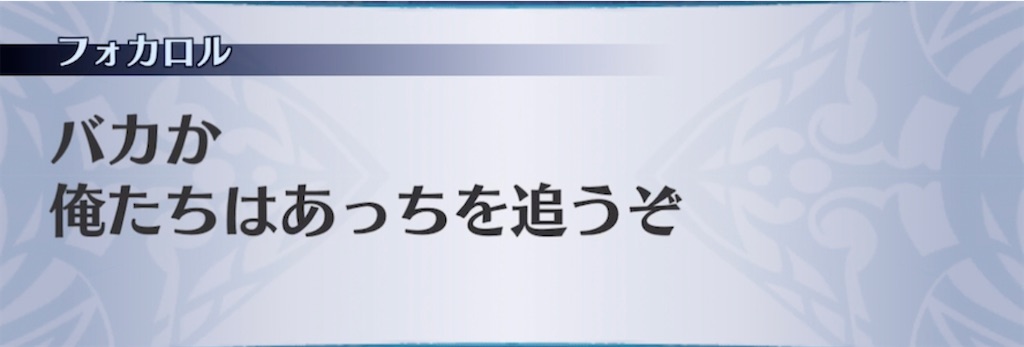 フォカロル

バカか
俺たちはあっちを追うぞ